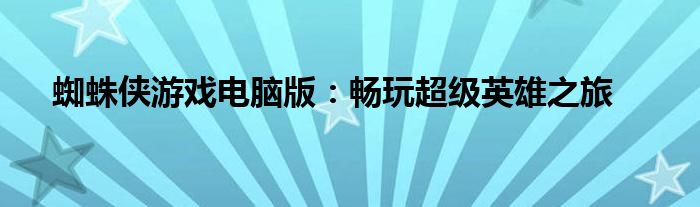 蜘蛛侠游戏电脑版：畅玩超级英雄之旅